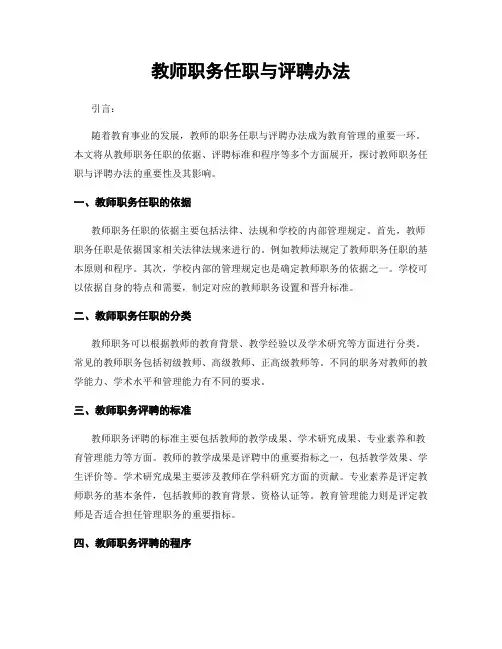 教师职务任职与评聘办法

引言：

随着教育事业的发展，教师的职务任职与评聘办法成为教育管理的重要一环。本文将从教师职务任职的依据、评聘标准和程序等多个方面展开，探讨教师职务任职与评聘办法的重要性及其影响。

一、教师职务任职的依据

教师职务任职的依据主要包括法律、法规和学校的内部管理规定。首先，教师职务任职是依据国家相关法律法规来进行的，例如教师法规定了教师职务任职的基本原则和程序。其次，学校内部的管理规定也是确定教师职务的依据之一。学校可以依据自身的特点和需要，制定对应的教师职务设置和晋升标准。

二、教师职务任职的分类

教师职务可以根据教师的教育背景、教学经验以及学术研究等方面进行分类。常见的教师职务包括初级教师、高级教师、正高级教师等。不同的职务对教师的教学能力、学术水平和管理能力有不同的要求。

三、教师职务评聘的标准

教师职务评聘的标准主要包括教师的教学成果、学术研究成果、专业素养和教育管理能力等方面。教师的教学成果是评聘中的重要指标之一，包括教学效果、学生评价等。学术研究成果主要涉及教师在学科研究方面的贡献。专业素养是评定教师职务的基本条件，包括教师的教育背景、资格认证等。教育管理能力则是评定教师是否适合担任管理职务的重要指标。

四、教师职务评聘的程序